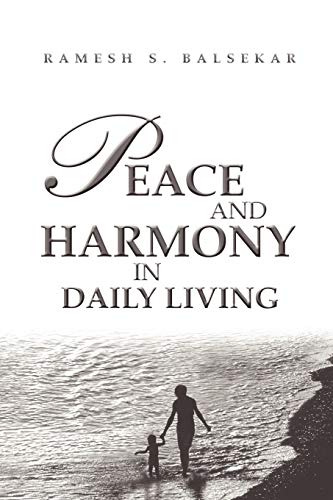 RAMESH S. BALSEKAR

PEACE AND HARMONY IN DAILY LIVING